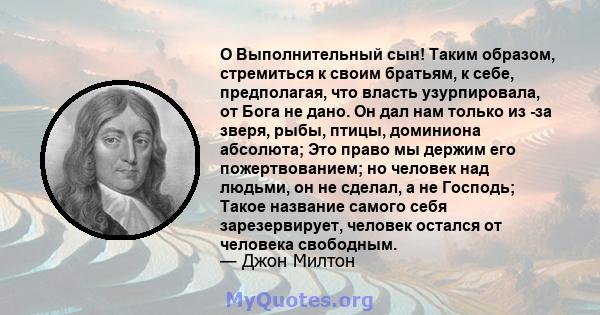 О Выполнительный сын! Таким образом, стремиться к своим братьям, к себе, предполагая, что власть узурпировала, от Бога не дано. Он дал нам только из -за зверя, рыбы, птицы, доминиона абсолюта; Это право мы держим его пожертвованием; но человек над людьми, он не сделал, а не Господь; Такое название самого себя зарезервирует, человек остался от человека свободным.
— Джон Милтон

MyQuotes.org